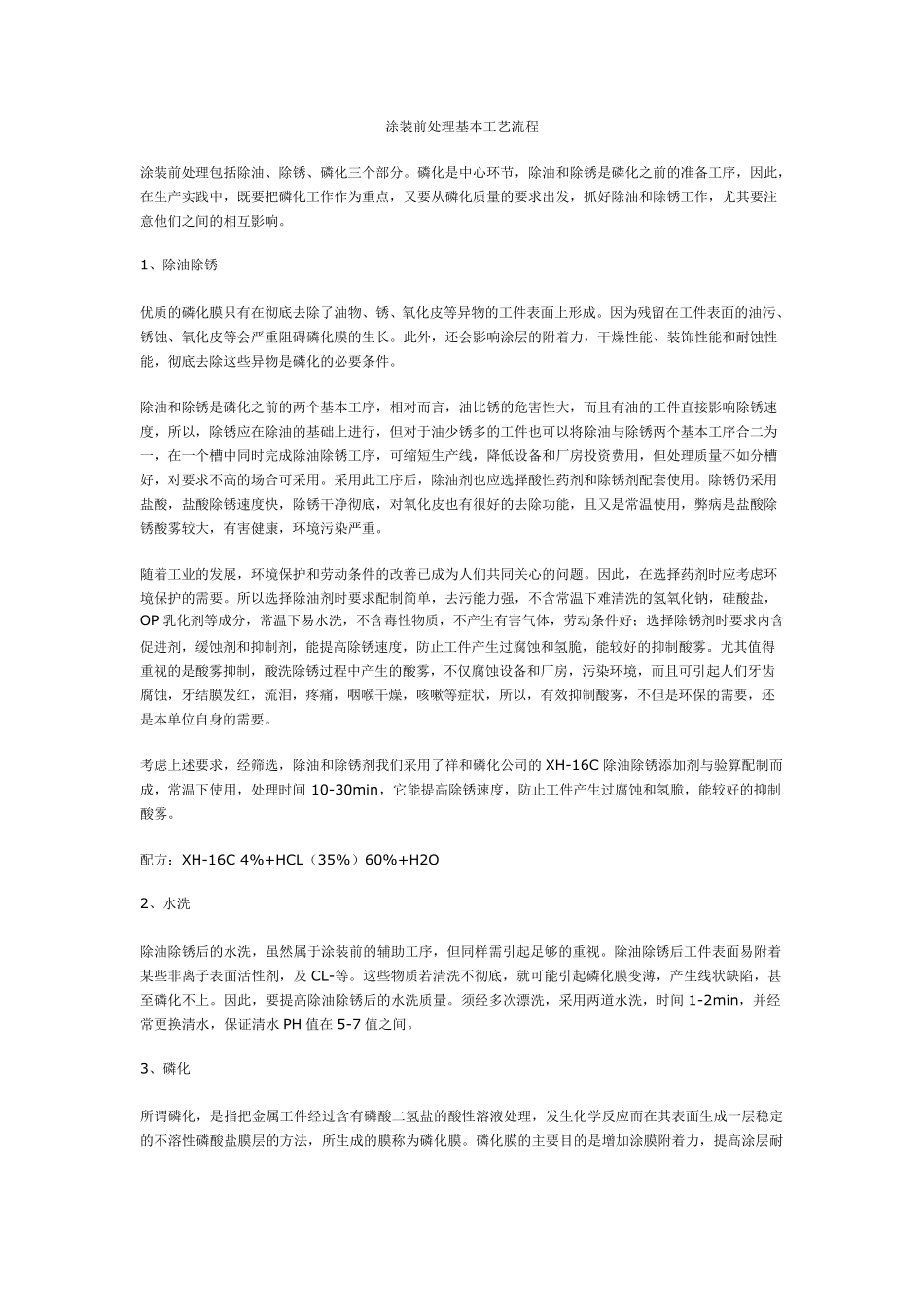 涂装前处理基本工艺流程

涂装前处理包括除油、除锈、磷化三个部分。磷化是中心环节，除油和除锈是磷化之前的准备工序，因此，在生产实践中，既要把磷化工作作为重点，又要从磷化质量的要求出发，抓好除油和除锈工作，尤其要注意他们之间的相互影响。

1、除油除锈

优质的磷化膜只有在彻底去除了油物、锈、氧化皮等异物的工件表面上形成。因为残留在工件表面的油污、锈蚀、氧化皮等会严重阻碍磷化膜的生长。此外，还会影响涂层的附着力，干燥性能、装饰性能和耐蚀性能，彻底去除这些异物是磷化的必要条件。

除油和除锈是磷化之前的两个基本工序，相对而言，油比锈的危害性大，而且有油的工件直接影响除锈速度，所以，除锈应在除油的基础上进行，但对于油少锈多的工件也可以将除油与除锈两个基本工序合二为一，在一个槽中同时完成除油除锈工序，可缩短生产线，降低设备和厂房投资费用，但处理质量不如分槽好，对要求不高的场合可采用。采用此工序后，除油剂也应选择酸性药剂和除锈剂配套使用。除锈仍采用盐酸，盐酸除锈速度快，除锈干净彻底，对氧化皮也有很好的去除功能，且又是常温使用，弊病是盐酸除锈酸雾较大，有害健康，环境污染严重。

随着工业的发展，环境保护和劳动条件的改善已成为人们共同关心的问题。因此，在选择药剂时应考虑环境保护的需要。所以选择除油剂时要求配制简单，去污能力强，不含常温下难清洗的氢氧化钠，硅酸盐，OP 乳化剂等成分，常温下易水洗，不含毒性物质，不产生有害气体，劳动条件好；选择除锈剂时要求内含促进剂，缓蚀剂和抑制剂，能提高除锈速度，防止工件产生过腐蚀和氢脆，能较好的抑制酸雾。尤其值得重视的是酸雾抑制，酸洗除锈过程中产生的酸雾，不仅腐蚀设备和厂房，污染环境，而且可引起人们牙齿腐蚀，牙结膜发红，流泪，疼痛，咽喉干燥，咳嗽等症状，所以，有效抑制酸雾，不但是环保的需要，还是本单位自身的需要。

考虑上述要求，经筛选，除油和除锈剂我们采用了祥和磷化公司的 XH-16C 除油除锈添加剂与验算配制而成，常温下使用，处理时间 10-30min，它能提高除锈速度，防止工件产生过腐蚀和氢脆，能较好的抑制酸雾。

配方：XH-16C 4%+HCL（35%）60%+H2O

2、水洗

除油除锈后的水洗，虽然属于涂装前的辅助工序，但同样需引起足够的重视。除油除锈后工件表面易附着某些非离子表面活性剂，及 CL-等。这些物质若清洗不彻底，就可能引起磷化膜变薄，产生线状缺陷，甚至磷化不上。因此，要提高除油除锈后的水洗质量。须经多次漂洗，采用两道水洗，时间 1-2min，并经常更换清水，保证清水 PH 值在 5-7 值之间。

3、磷化

所谓磷化，是指把金属工件经过含有磷酸二氢盐的酸性溶液处理，发生化学反应而在其表面生成一层稳定的不溶性磷酸盐膜层的方法，所生成的膜称为磷化膜。磷化膜的主要目的是增加涂膜附着力，提高涂层耐